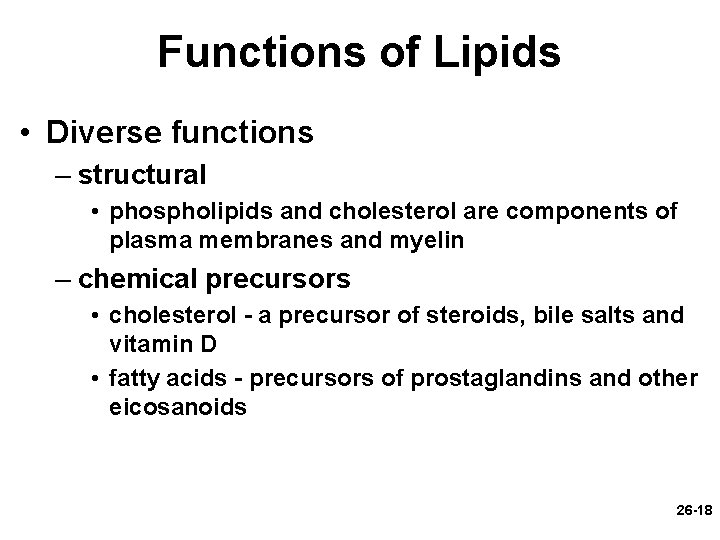 Functions of Lipids

• Diverse functions
– structural
• phospholipids and cholesterol are components of plasma membranes and myelin
– chemical precursors
• cholesterol - a precursor of steroids, bile salts and vitamin D
• fatty acids - precursors of prostaglandins and other eicosanoids

26-18